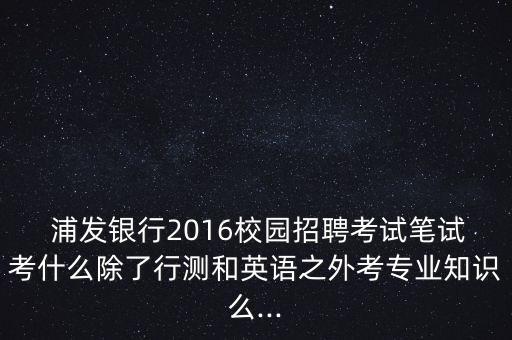 浦发银行2016校园招聘考试笔试考什么除了行测和英语之外考专业知识么...